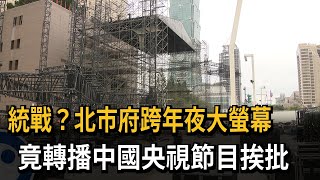 統戰？北市府跨年夜大螢幕
竟轉播中國央視節目挨批